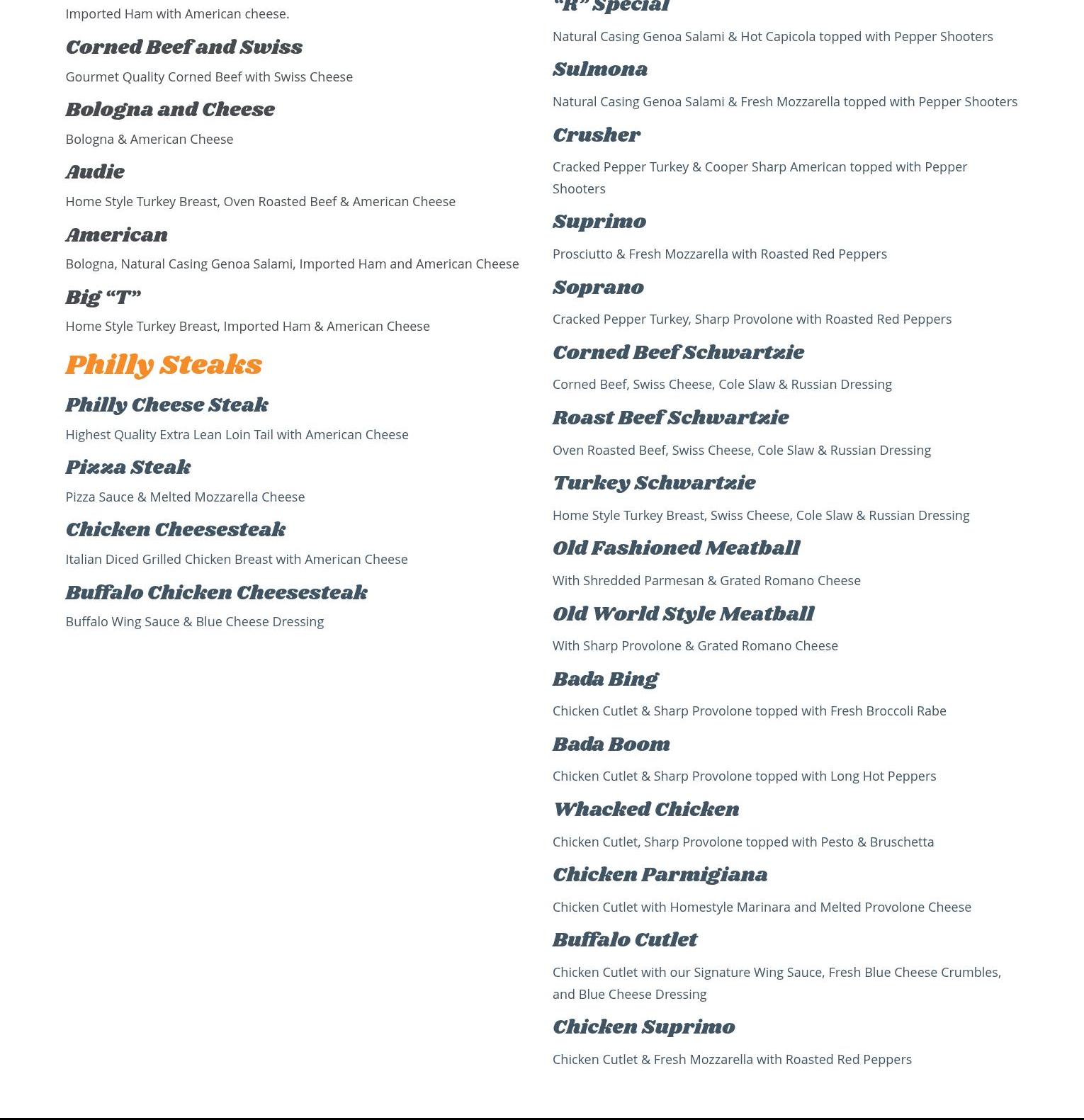 Imported Ham with American cheese.

Corned Beef and Swiss

Gourmet Quality Corned Beef with Swiss Cheese

Bologna and Cheese

Bologna & American Cheese

Audie

Home Style Turkey Breast, Oven Roasted Beef & American Cheese

American

Bologna, Natural Casing Genoa Salami, Imported Ham and American Cheese

Big “T”

Home Style Turkey Breast, Imported Ham & American Cheese

Philly Steaks

Philly Cheese Steak

Highest Quality Extra Lean Loin Tail with American Cheese

Pizza Steak

Pizza Sauce & Melted Mozzarella Cheese

Chicken Cheesesteak

Italian Diced Grilled Chicken Breast with American Cheese

Buffalo Chicken Cheesesteak

Buffalo Wing Sauce & Blue Cheese Dressing

“R” Special

Natural Casing Genoa Salami & Hot Capicola topped with Pepper Shooters

Sulmona

Natural Casing Genoa Salami & Fresh Mozzarella topped with Pepper Shooters

Crusher

Cracked Pepper Turkey & Cooper Sharp American topped with Pepper Shooters

Suprimo

Prosciutto & Fresh Mozzarella with Roasted Red Peppers

Soprano

Cracked Pepper Turkey, Sharp Provolone with Roasted Red Peppers

Corned Beef Schwartzie

Corned Beef, Swiss Cheese, Cole Slaw & Russian Dressing

Roast Beef Schwartzie

Oven Roasted Beef, Swiss Cheese, Cole Slaw & Russian Dressing

Turkey Schwartzie

Home Style Turkey Breast, Swiss Cheese, Cole Slaw & Russian Dressing

Old Fashioned Meatball

With Shredded Parmesan & Grated Romano Cheese

Old World Style Meatball

With Sharp Provolone & Grated Romano Cheese

Bada Bing

Chicken Cutlet & Sharp Provolone topped with Fresh Broccoli Rabe

Bada Boom

Chicken Cutlet & Sharp Provolone topped with Long Hot Peppers

Whacked Chicken

Chicken Cutlet, Sharp Provolone topped with Pesto & Bruschetta

Chicken Parmigiana

Chicken Cutlet with Homestyle Marinara and Melted Provolone Cheese

Buffalo Cutlet

Chicken Cutlet with our Signature Wing Sauce, Fresh Blue Cheese Crumbles, and Blue Cheese Dressing

Chicken Suprimo

Chicken Cutlet & Fresh Mozzarella with Roasted Red Peppers